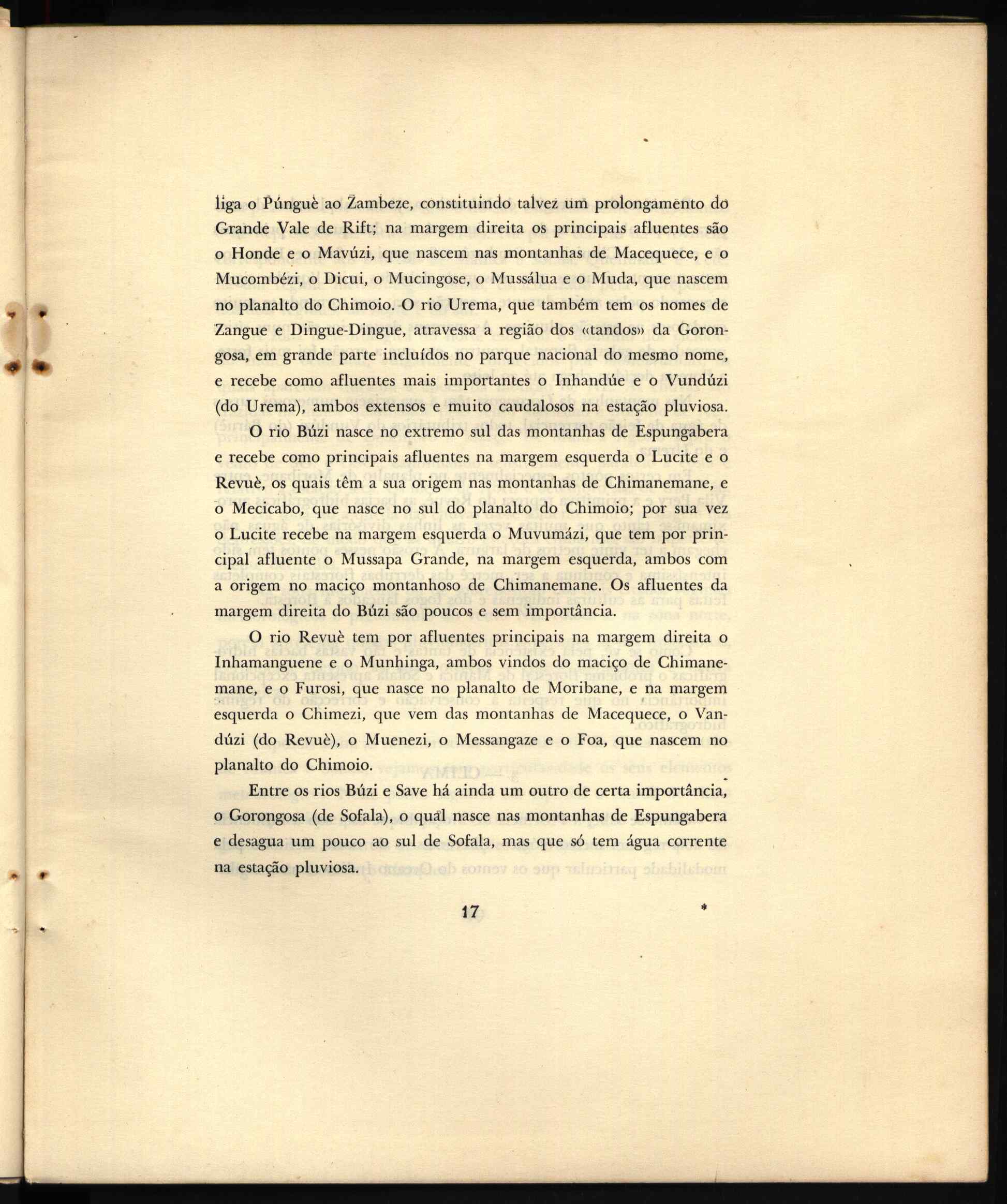 liga o Púnguè ao Zambeze, constituindo talvez um prolongamento do Grande Vale de Rift; na margem direita os principais afluentes são o Honde e o Mavúzi, que nascem nas montanhas de Macequece, e o Mucombézi, o Dicui, o Mucingose, o Mussálua e o Muda, que nascem no planalto do Chimoio. O rio Urema, que também tem os nomes de Zangue e Dingue-Dingue, atravessa a região dos «tandos» da Gorongosa, em grande parte incluídos no parque nacional do mesmo nome, e recebe como afluentes mais importantes o Inhandúe e o Vundúzi (do Urema), ambos extensos e muito caudalosos na estação pluviosa.

O rio Búzi nasce no extremo sul das montanhas de Espungabera e recebe como principais afluentes na margem esquerda o Lucite e o Revuè, os quais têm a sua origem nas montanhas de Chimanemane, e o Mecicabo, que nasce no sul do planalto do Chimoio; por sua vez o Lucite recebe na margem esquerda o Muvumázi, que tem por principal afluente o Mussapa Grande, na margem esquerda, ambos com a origem no maciço montanhoso de Chimanemane. Os afluentes da margem direita do Búzi são poucos e sem importância.

O rio Revuè tem por afluentes principais na margem direita o Inhamanguene e o Munhinga, ambos vindos do maciço de Chimanemane, e o Furosi, que nasce no planalto de Moribane, e na margem esquerda o Chimezi, que vem das montanhas de Macequece, o Vandúzi (do Revuè), o Muenezi, o Messangaze e o Foa, que nascem no planalto do Chimoio.

Entre os rios Búzi e Save há ainda um outro de certa importância, o Gorongosa (de Sofala), o qual nasce nas montanhas de Espungabera e desagua um pouco ao sul de Sofala, mas que só tem água corrente na estação pluviosa.

17